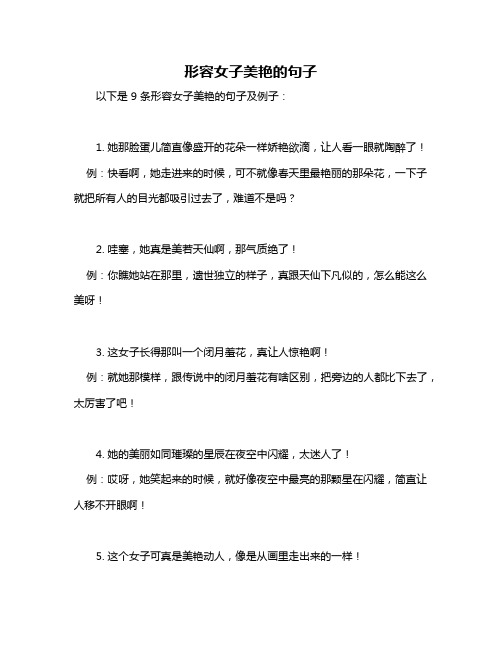 形容女子美艳的句子

以下是 9 条形容女子美艳的句子及例子：

1. 她那脸蛋儿简直像盛开的花朵一样娇艳欲滴，让人看一眼就陶醉了！

例：快看啊，她走进来的时候，可不就像春天里最艳丽的那朵花，一下子就把所有人的目光都吸引过去了，难道不是吗？

2. 哇塞，她真是美若天仙啊，那气质绝了！

例：你瞧她站在那里，遗世独立的样子，真跟天仙下凡似的，怎么能这么美呀！

3. 这女子长得那叫一个闭月羞花，真让人惊艳啊！

例：就她那模样，跟传说中的闭月羞花有啥区别，把旁边的人都比下去了，太厉害了吧！

4. 她的美丽如同璀璨的星辰在夜空中闪耀，太迷人了！

例：哎呀，她笑起来的时候，就好像夜空中最亮的那颗星在闪耀，简直让人移不开眼啊！

5. 这个女子可真是美艳动人，像是从画里走出来的一样！